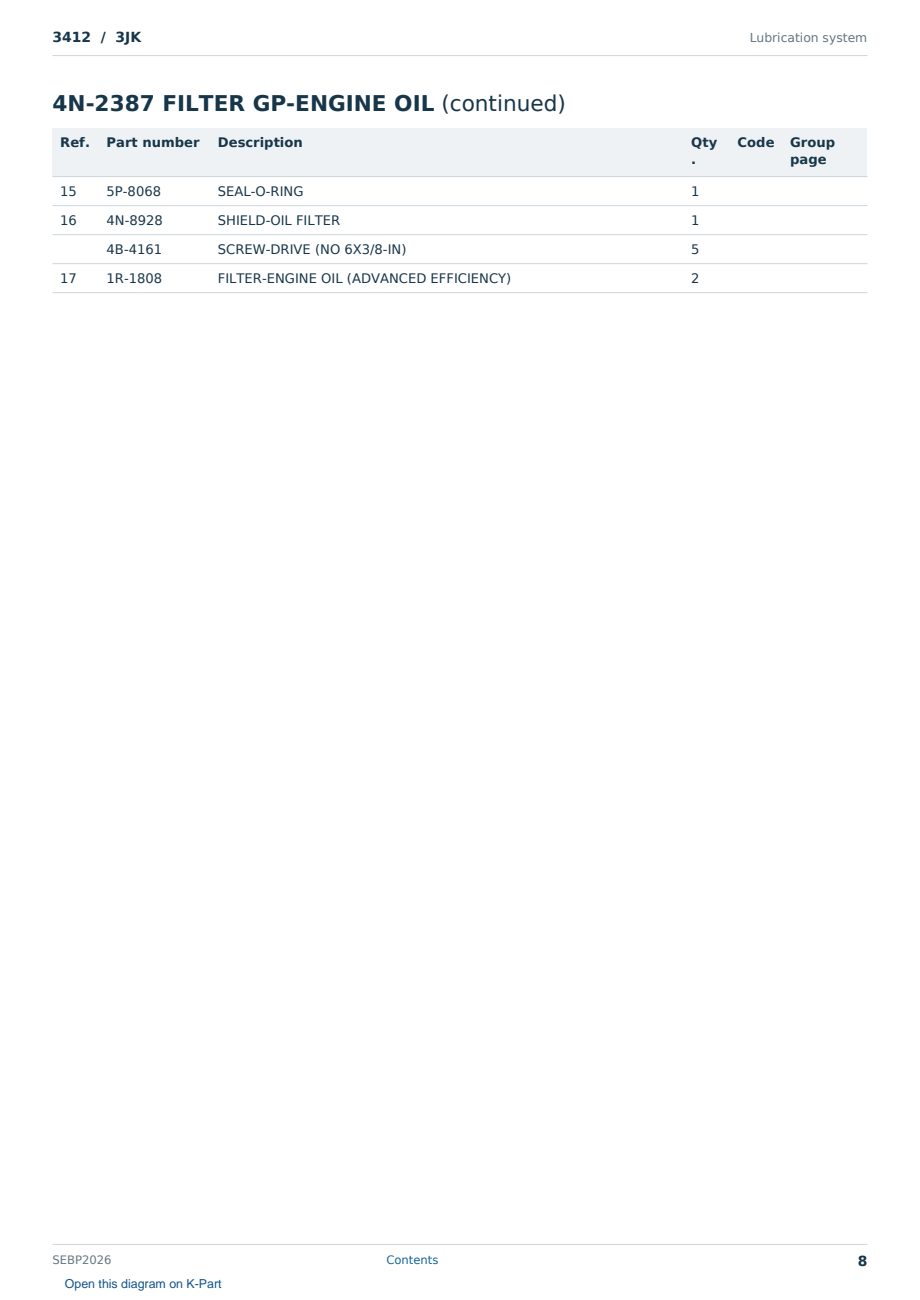 3412 / 3JK

Lubrication system

4N-2387 FILTER GP-ENGINE OIL (continued)

| Ref. | Part number | Description | Qty. | Code | Group page |
|---|---|---|---|---|---|
| 15 | 5P-8068 | SEAL-O-RING | 1 | | |
| 16 | 4N-8928 | SHIELD-OIL FILTER | 1 | | |
| | 4B-4161 | SCREW-DRIVE (NO 6X3/8-IN) | 5 | | |
| 17 | 1R-1808 | FILTER-ENGINE OIL (ADVANCED EFFICIENCY) | 2 | | |

SEBP2026

Contents

8

Open this diagram on K-Part